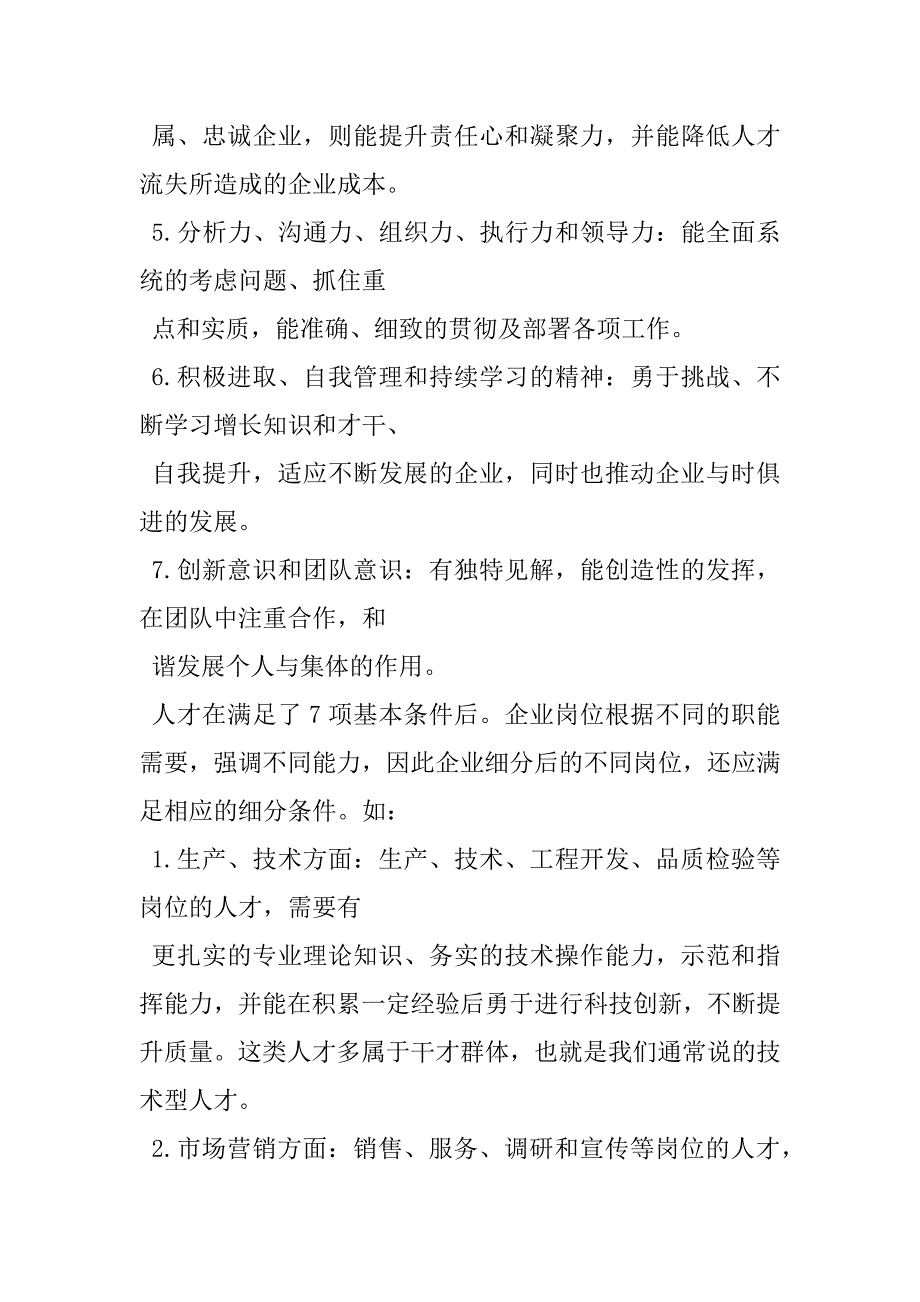 属、忠诚企业，则能提升责任心和凝聚力，并能降低人才流失所造成的企业成本。

5.分析力、沟通力、组织力、执行力和领导力：能全面系统的考虑问题、抓住重

点和实质，能准确、细致的贯彻及部署各项工作。

6.积极进取、自我管理和持续学习的精神：勇于挑战、不断学习增长知识和才干、

自我提升，适应不断发展的企业，同时也推动企业与时俱进的发展。

7.创新意识和团队意识：有独特见解，能创造性的发挥，在团队中注重合作，和

谐发展个人与集体的作用。

人才在满足了 7 项基本条件后。企业岗位根据不同的职能需要，强调不同能力，因此企业细分后的不同岗位，还应满足相应的细分条件。如：

1.生产、技术方面：生产、技术、工程开发、品质检验等岗位的人才，需要有

更扎实的专业理论知识、务实的技术操作能力，示范和指挥能力，并能在积累一定经验后勇于进行科技创新，不断提升质量。这类人才多属于干才群体，也就是我们通常说的技术型人才。

2.市场营销方面：销售、服务、调研和宣传等岗位的人才，